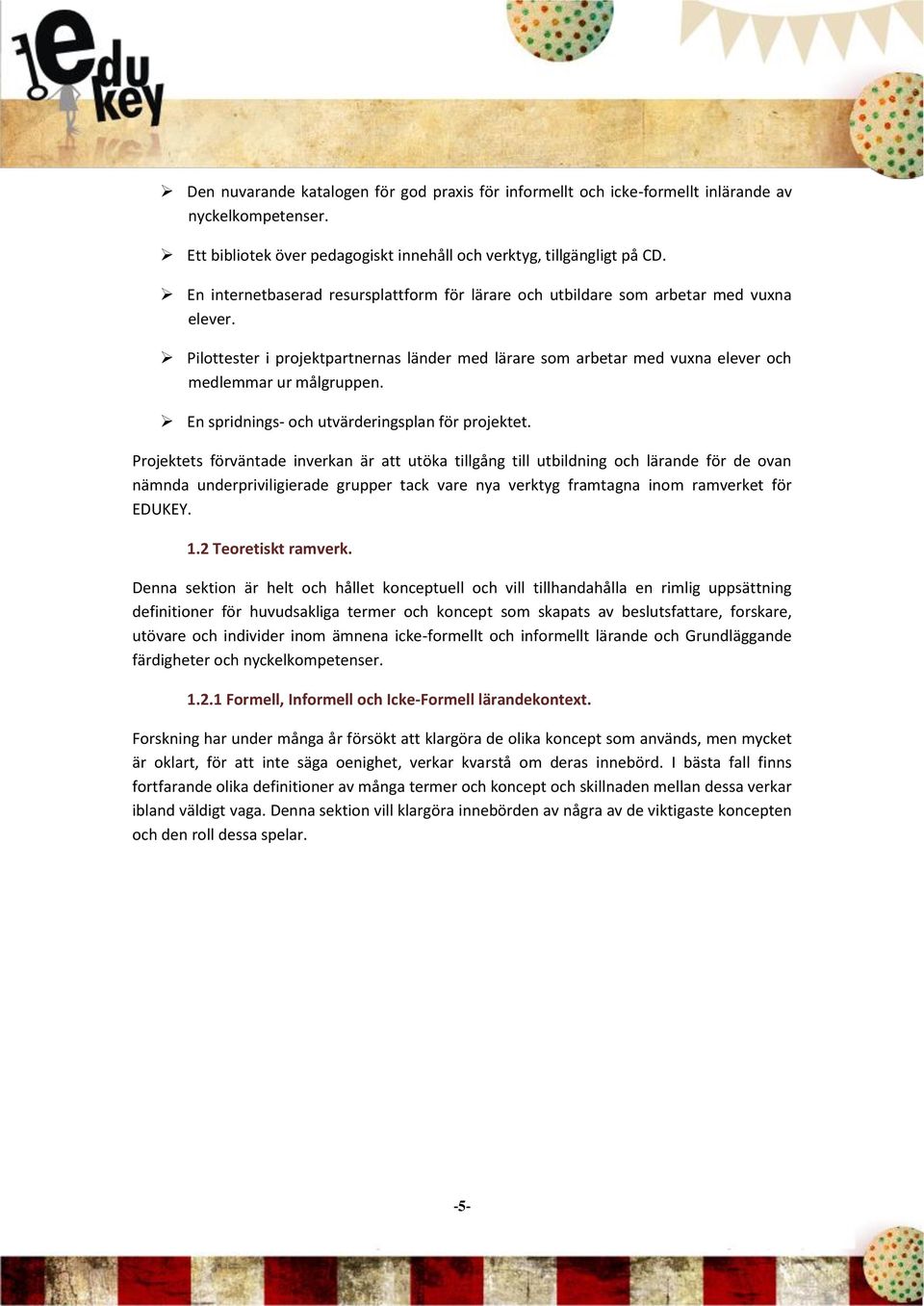 edu key

➢ Den nuvarande katalogen för god praxis för informellt och icke-formellt inlärande av nyckelkompetenser.

➢ Ett bibliotek över pedagogiskt innehåll och verktyg, tillgängligt på CD.

➢ En internetbaserad resursplattform för lärare och utbildare som arbetar med vuxna elever.

➢ Pilottester i projektpartnernas länder med lärare som arbetar med vuxna elever och medlemmar ur målgruppen.

➢ En spridnings- och utvärderingsplan för projektet.

Projektets förväntade inverkan är att utöka tillgång till utbildning och lärande för de ovan nämnda underpriviligierade grupper tack vare nya verktyg framtagna inom ramverket för EDUKEY.

1.2 Teoretiskt ramverk.

Denna sektion är helt och hållet konceptuell och vill tillhandahålla en rimlig uppsättning definitioner för huvudsakliga termer och koncept som skapats av beslutsfattare, forskare, utövare och individer inom ämnena icke-formellt och informellt lärande och Grundläggande färdigheter och nyckelkompetenser.

1.2.1 Formell, Informell och Icke-Formell lärandekontext.

Forskning har under många år försökt att klargöra de olika koncept som används, men mycket är oklart, för att inte säga oenighet, verkar kvarstå om deras innebörd. I bästa fall finns fortfarande olika definitioner av många termer och koncept och skillnaden mellan dessa verkar ibland väldigt vaga. Denna sektion vill klargöra innebörden av några av de viktigaste koncepten och den roll dessa spelar.

-5-